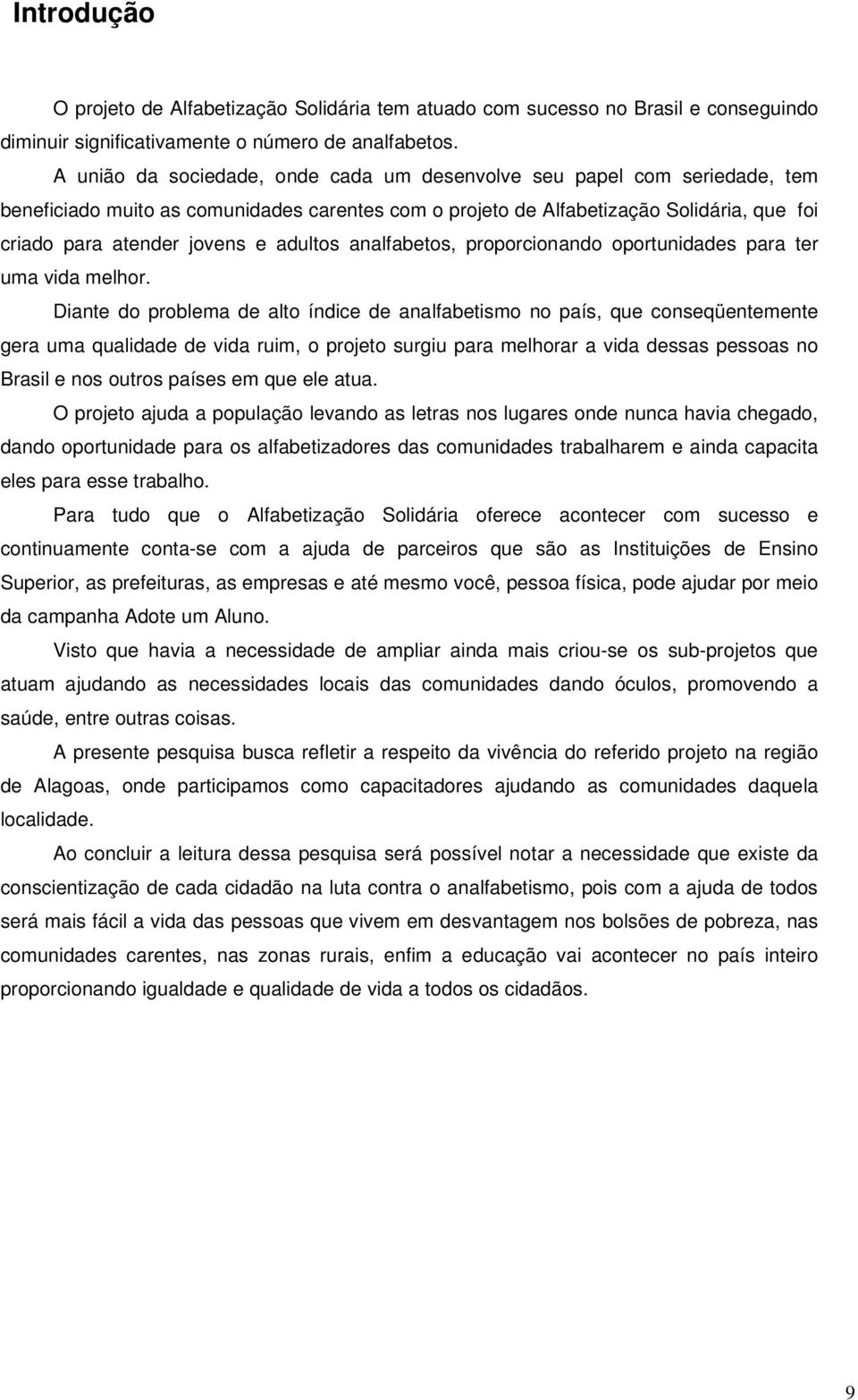 Introdução

O projeto de Alfabetização Solidária tem atuado com sucesso no Brasil e conseguindo diminuir significativamente o número de analfabetos.

A união da sociedade, onde cada um desenvolve seu papel com seriedade, tem beneficiado muito as comunidades carentes com o projeto de Alfabetização Solidária, que foi criado para atender jovens e adultos analfabetos, proporcionando oportunidades para ter uma vida melhor.

Diante do problema de alto índice de analfabetismo no país, que conseqüentemente gera uma qualidade de vida ruim, o projeto surgiu para melhorar a vida dessas pessoas no Brasil e nos outros países em que ele atua.

O projeto ajuda a população levando as letras nos lugares onde nunca havia chegado, dando oportunidade para os alfabetizadores das comunidades trabalharem e ainda capacita eles para esse trabalho.

Para tudo que o Alfabetização Solidária oferece acontecer com sucesso e continuamente conta-se com a ajuda de parceiros que são as Instituições de Ensino Superior, as prefeituras, as empresas e até mesmo você, pessoa física, pode ajudar por meio da campanha Adote um Aluno.

Visto que havia a necessidade de ampliar ainda mais criou-se os sub-projetos que atuam ajudando as necessidades locais das comunidades dando óculos, promovendo a saúde, entre outras coisas.

A presente pesquisa busca refletir a respeito da vivência do referido projeto na região de Alagoas, onde participamos como capacitadores ajudando as comunidades daquela localidade.

Ao concluir a leitura dessa pesquisa será possível notar a necessidade que existe da conscientização de cada cidadão na luta contra o analfabetismo, pois com a ajuda de todos será mais fácil a vida das pessoas que vivem em desvantagem nos bolsões de pobreza, nas comunidades carentes, nas zonas rurais, enfim a educação vai acontecer no país inteiro proporcionando igualdade e qualidade de vida a todos os cidadãos.

9